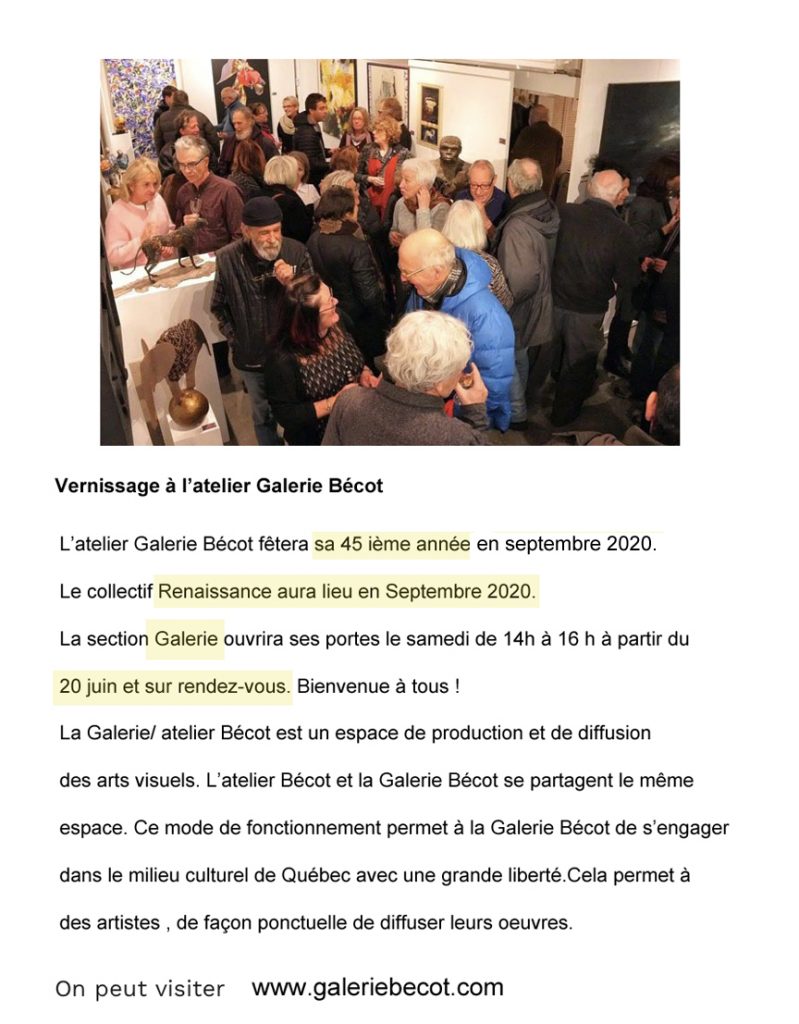 Vernissage à l'atelier Galerie Bécot

L'atelier Galerie Bécot fêtera sa 45 ième année en septembre 2020.

Le collectif Renaissance aura lieu en Septembre 2020.

La section Galerie ouvrira ses portes le samedi de 14h à 16 h à partir du 20 juin et sur rendez-vous. Bienvenue à tous !

La Galerie/ atelier Bécot est un espace de production et de diffusion des arts visuels. L'atelier Bécot et la Galerie Bécot se partagent le même espace. Ce mode de fonctionnement permet à la Galerie Bécot de s'engager dans le milieu culturel de Québec avec une grande liberté.Cela permet à des artistes , de façon ponctuelle de diffuser leurs oeuvres.

On peut visiter www.galeriebecot.com